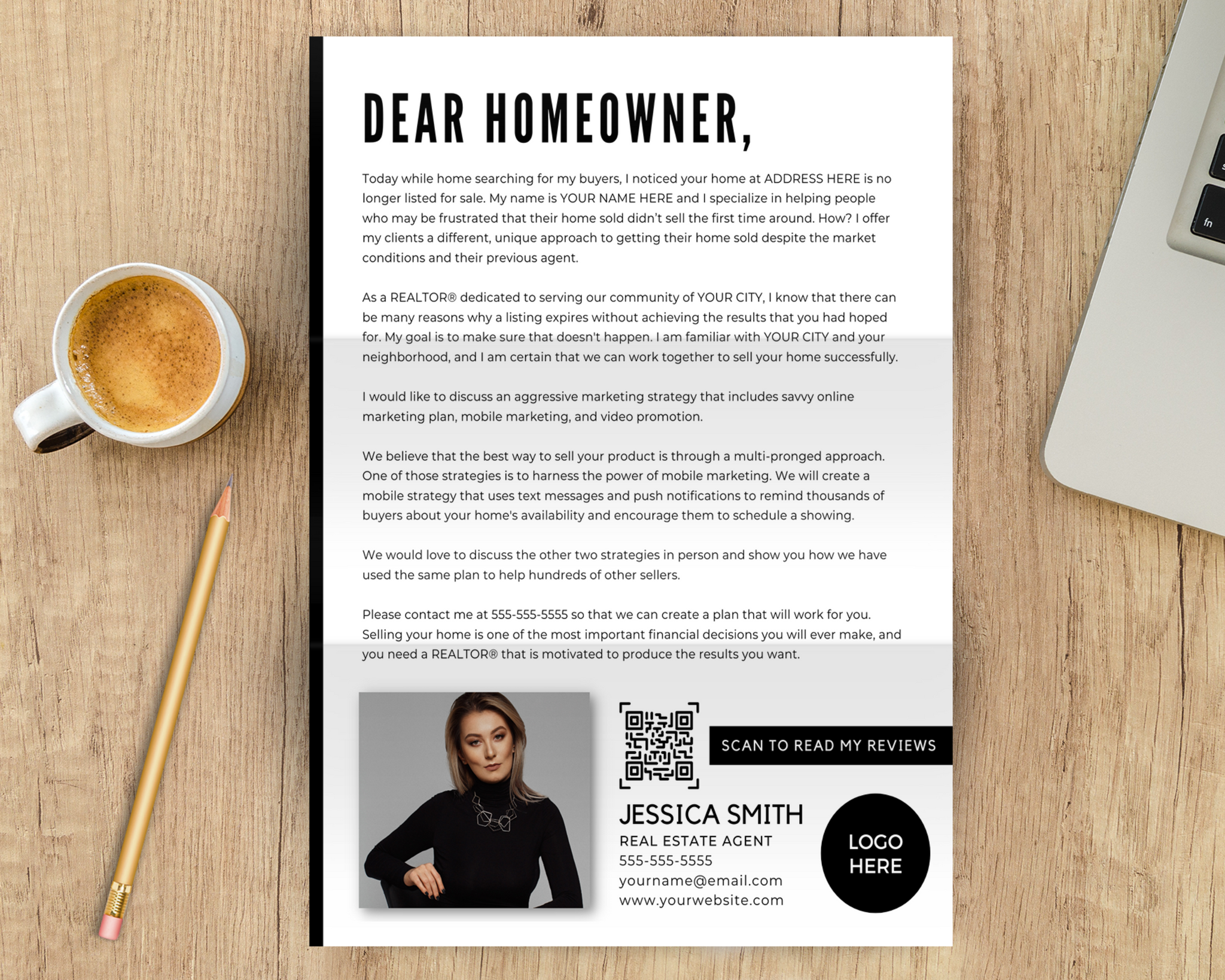 DEAR HOMEOWNER,

Today while home searching for my buyers, I noticed your home at ADDRESS HERE is no longer listed for sale. My name is YOUR NAME HERE and I specialize in helping people who may be frustrated that their home sold didn't sell the first time around. How? I offer my clients a different, unique approach to getting their home sold despite the market conditions and their previous agent.

As a REALTOR® dedicated to serving our community of YOUR CITY, I know that there can be many reasons why a listing expires without achieving the results that you had hoped for. My goal is to make sure that doesn't happen. I am familiar with YOUR CITY and your neighborhood, and I am certain that we can work together to sell your home successfully.

I would like to discuss an aggressive marketing strategy that includes savvy online marketing plan, mobile marketing, and video promotion.

We believe that the best way to sell your product is through a multi-pronged approach. One of those strategies is to harness the power of mobile marketing. We will create a mobile strategy that uses text messages and push notifications to remind thousands of buyers about your home's availability and encourage them to schedule a showing.

We would love to discuss the other two strategies in person and show you how we have used the same plan to help hundreds of other sellers.

Please contact me at 555-555-5555 so that we can create a plan that will work for you. Selling your home is one of the most important financial decisions you will ever make, and you need a REALTOR® that is motivated to produce the results you want.

SCAN TO READ MY REVIEWS

JESSICA SMITH
REAL ESTATE AGENT
555-555-5555
yourname@email.com
www.yourwebsite.com

LOGO HERE

fn